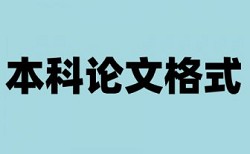 本科论文格式